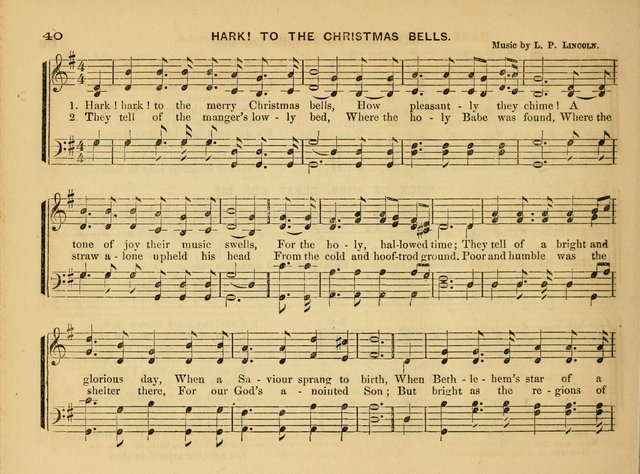 40 HARK! TO THE CHRISTMAS BELLS.

Music by L. P. LINCOLN.

1. Hark! hark! to the merry Christmas bells, How pleasant - ly they chime! A
2. They tell of the manger's low - ly bed, Where the ho - ly Babe was found, Where the

tone of joy their music swells, For the ho - ly, hal-lowed time; They tell of a bright and
straw a - lone upheld his head From the cold and hoof-trod ground. Poor and humble was the

glorious day, When a Sa - viour sprang to birth, When Beth - le - hem's star of a
shelter there, For our God's a - nointed Son; But bright as the re - gions of